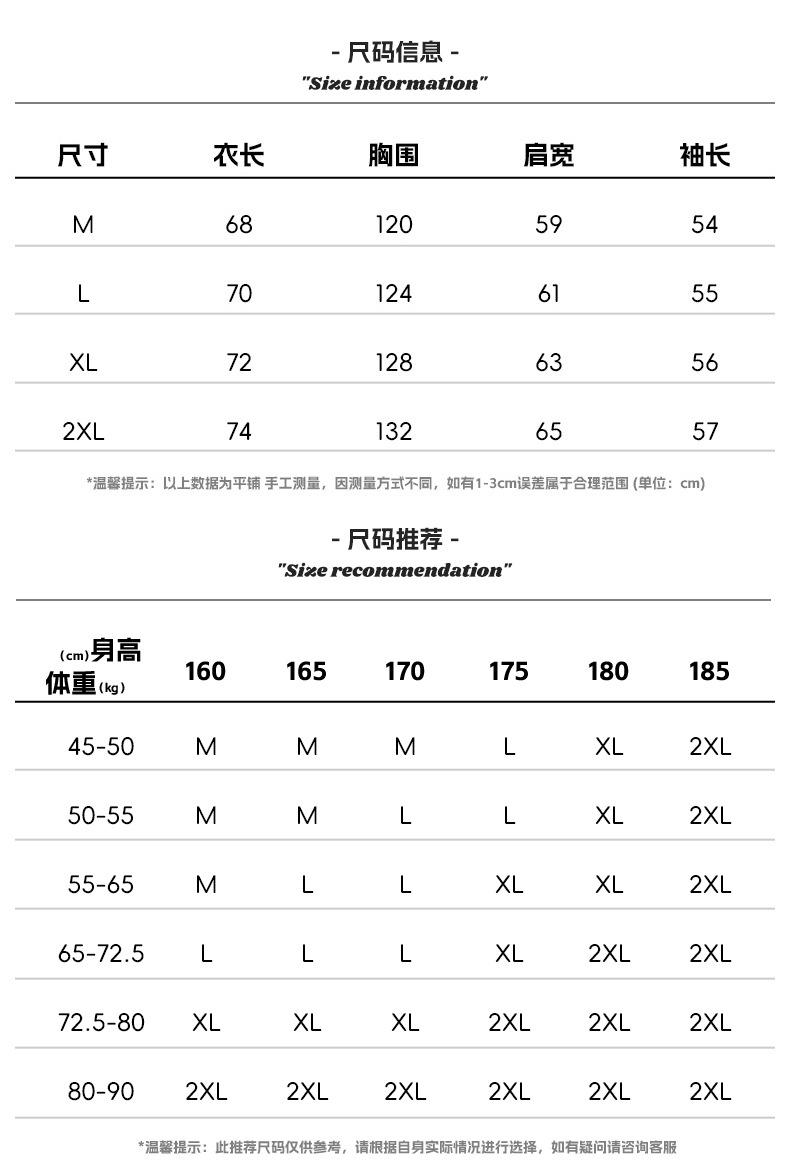 - 尺码信息 -
"Size information"

| 尺寸 | 衣长 | 胸围 | 肩宽 | 袖长 |
|---|---|---|---|---|
| M | 68 | 120 | 59 | 54 |
| L | 70 | 124 | 61 | 55 |
| XL | 72 | 128 | 63 | 56 |
| 2XL | 74 | 132 | 65 | 57 |

*温馨提示：以上数据为平铺 手工测量，因测量方式不同，如有1-3cm误差属于合理范围 (单位：cm)

- 尺码推荐 -
"Size recommendation"

| (cm)身高 体重(kg) | 160 | 165 | 170 | 175 | 180 | 185 |
|---|---|---|---|---|---|---|
| 45-50 | M | M | M | L | XL | 2XL |
| 50-55 | M | M | L | L | XL | 2XL |
| 55-65 | M | L | L | XL | XL | 2XL |
| 65-72.5 | L | L | L | XL | 2XL | 2XL |
| 72.5-80 | XL | XL | XL | 2XL | 2XL | 2XL |
| 80-90 | 2XL | 2XL | 2XL | 2XL | 2XL | 2XL |

*温馨提示：此推荐尺码仅供参考，请根据自身实际情况进行选择，如有疑问请咨询客服